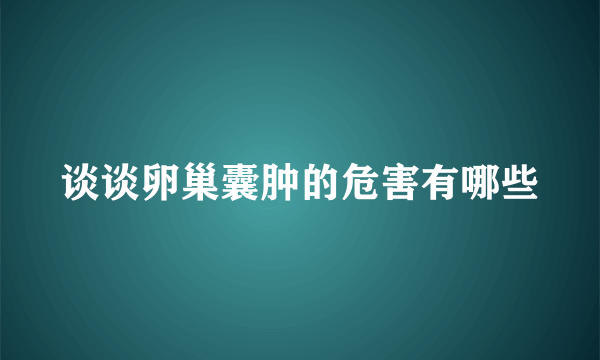 谈谈卵巢囊肿的危害有哪些